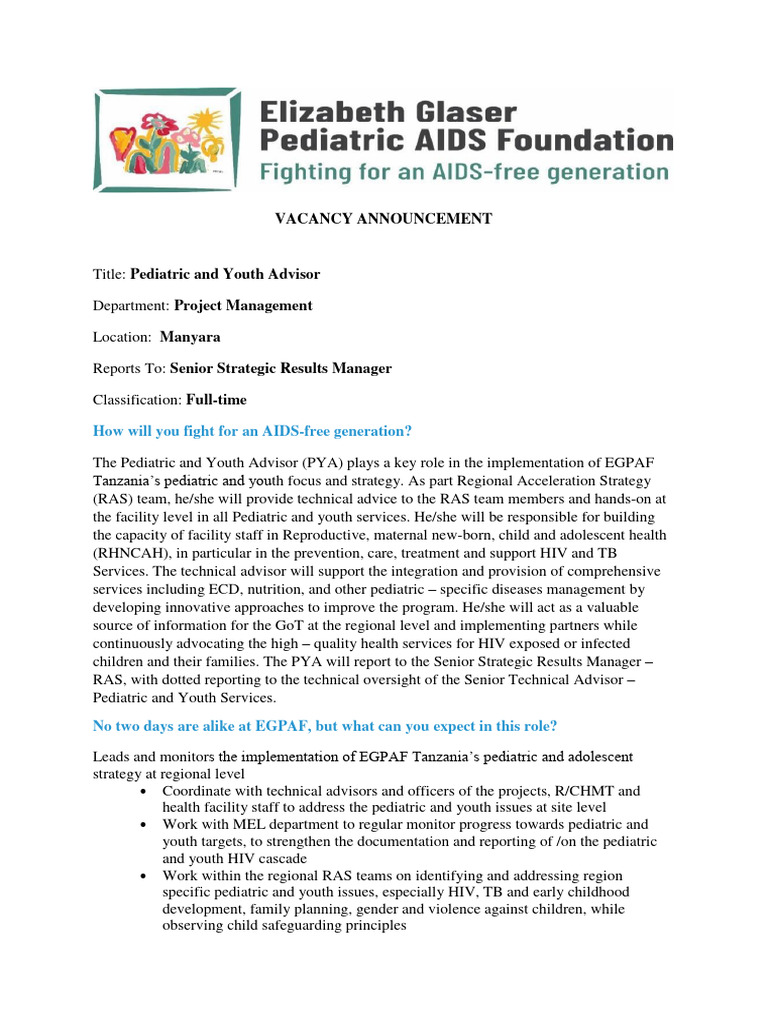 Elizabeth Glaser Pediatric AIDS Foundation
Fighting for an AIDS-free generation

VACANCY ANNOUNCEMENT

Title: Pediatric and Youth Advisor

Department: Project Management

Location: Manyara

Reports To: Senior Strategic Results Manager

Classification: Full-time

How will you fight for an AIDS-free generation?

The Pediatric and Youth Advisor (PYA) plays a key role in the implementation of EGPAF Tanzania's pediatric and youth focus and strategy. As part Regional Acceleration Strategy (RAS) team, he/she will provide technical advice to the RAS team members and hands-on at the facility level in all Pediatric and youth services. He/she will be responsible for building the capacity of facility staff in Reproductive, maternal new-born, child and adolescent health (RHNCAH), in particular in the prevention, care, treatment and support HIV and TB Services. The technical advisor will support the integration and provision of comprehensive services including ECD, nutrition, and other pediatric – specific diseases management by developing innovative approaches to improve the program. He/she will act as a valuable source of information for the GoT at the regional level and implementing partners while continuously advocating the high – quality health services for HIV exposed or infected children and their families. The PYA will report to the Senior Strategic Results Manager – RAS, with dotted reporting to the technical oversight of the Senior Technical Advisor – Pediatric and Youth Services.

No two days are alike at EGPAF, but what can you expect in this role?

Leads and monitors the implementation of EGPAF Tanzania's pediatric and adolescent strategy at regional level
• Coordinate with technical advisors and officers of the projects, R/CHMT and health facility staff to address the pediatric and youth issues at site level
• Work with MEL department to regular monitor progress towards pediatric and youth targets, to strengthen the documentation and reporting of /on the pediatric and youth HIV cascade
• Work within the regional RAS teams on identifying and addressing region specific pediatric and youth issues, especially HIV, TB and early childhood development, family planning, gender and violence against children, while observing child safeguarding principles